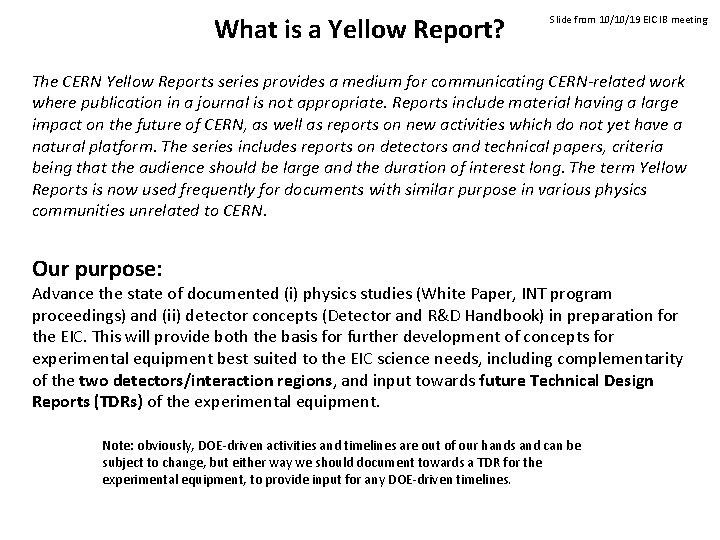 What is a Yellow Report?

Slide from 10/10/19 EIC IB meeting

The CERN Yellow Reports series provides a medium for communicating CERN-related work where publication in a journal is not appropriate. Reports include material having a large impact on the future of CERN, as well as reports on new activities which do not yet have a natural platform. The series includes reports on detectors and technical papers, criteria being that the audience should be large and the duration of interest long. The term Yellow Reports is now used frequently for documents with similar purpose in various physics communities unrelated to CERN.

Our purpose:
Advance the state of documented (i) physics studies (White Paper, INT program proceedings) and (ii) detector concepts (Detector and R&D Handbook) in preparation for the EIC. This will provide both the basis for further development of concepts for experimental equipment best suited to the EIC science needs, including complementarity of the two detectors/interaction regions, and input towards future Technical Design Reports (TDRs) of the experimental equipment.

Note: obviously, DOE-driven activities and timelines are out of our hands and can be subject to change, but either way we should document towards a TDR for the experimental equipment, to provide input for any DOE-driven timelines.